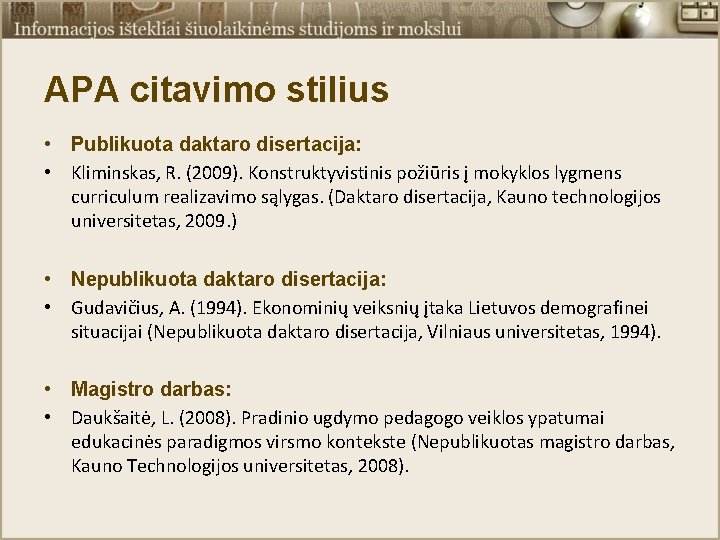 Informacijos ištekliai šiuolaikinėms studijoms ir mokslui

APA citavimo stilius

• Publikuota daktaro disertacija:

• Kliminskas, R. (2009). Konstruktyvistinis požiūris į mokyklos lygmens curriculum realizavimo sąlygas. (Daktaro disertacija, Kauno technologijos universitetas, 2009.)

• Nepublikuota daktaro disertacija:

• Gudavičius, A. (1994). Ekonominių veiksnių įtaka Lietuvos demografinei situacijai (Nepublikuota daktaro disertacija, Vilniaus universitetas, 1994).

• Magistro darbas:

• Daukšaitė, L. (2008). Pradinio ugdymo pedagogo veiklos ypatumai edukacinės paradigmos virsmo kontekste (Nepublikuotas magistro darbas, Kauno Technologijos universitetas, 2008).